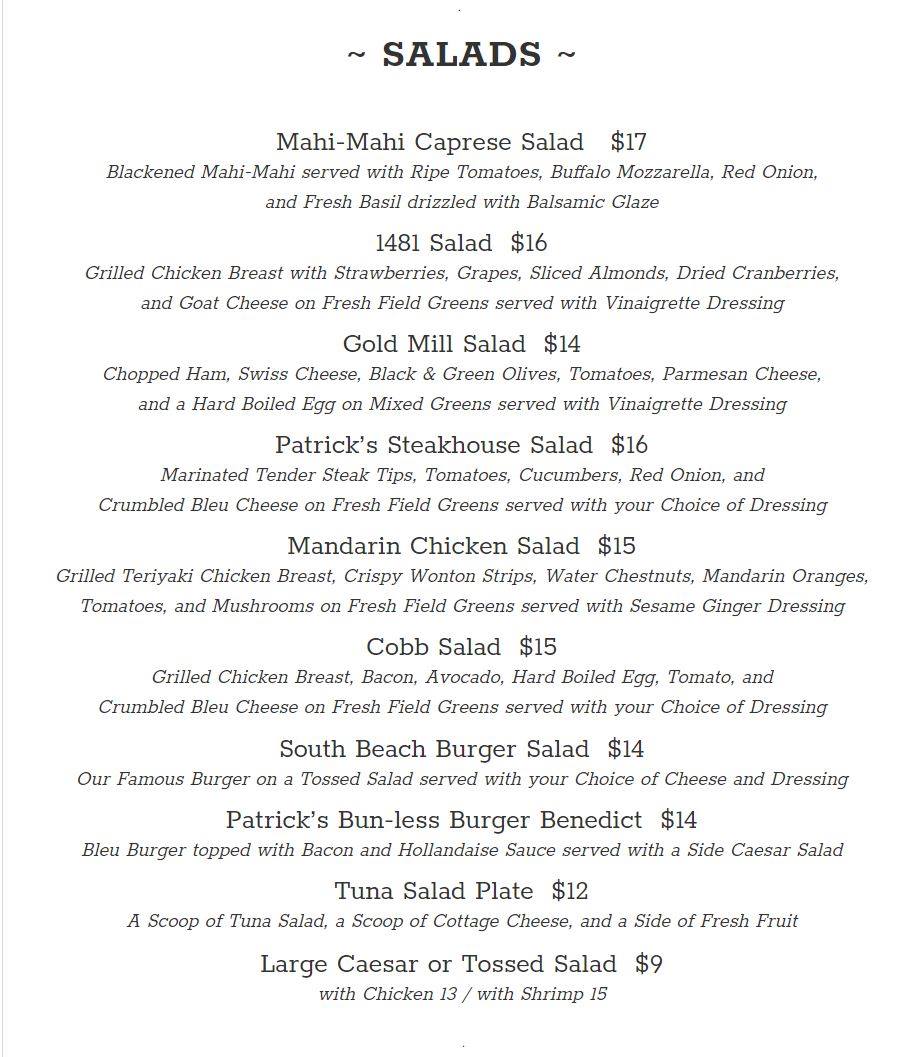 ~ SALADS ~

Mahi-Mahi Caprese Salad $17
Blackened Mahi-Mahi served with Ripe Tomatoes, Buffalo Mozzarella, Red Onion, and Fresh Basil drizzled with Balsamic Glaze

1481 Salad $16
Grilled Chicken Breast with Strawberries, Grapes, Sliced Almonds, Dried Cranberries, and Goat Cheese on Fresh Field Greens served with Vinaigrette Dressing

Gold Mill Salad $14
Chopped Ham, Swiss Cheese, Black & Green Olives, Tomatoes, Parmesan Cheese, and a Hard Boiled Egg on Mixed Greens served with Vinaigrette Dressing

Patrick's Steakhouse Salad $16
Marinated Tender Steak Tips, Tomatoes, Cucumbers, Red Onion, and Crumbled Bleu Cheese on Fresh Field Greens served with your Choice of Dressing

Mandarin Chicken Salad $15
Grilled Teriyaki Chicken Breast, Crispy Wonton Strips, Water Chestnuts, Mandarin Oranges, Tomatoes, and Mushrooms on Fresh Field Greens served with Sesame Ginger Dressing

Cobb Salad $15
Grilled Chicken Breast, Bacon, Avocado, Hard Boiled Egg, Tomato, and Crumbled Bleu Cheese on Fresh Field Greens served with your Choice of Dressing

South Beach Burger Salad $14
Our Famous Burger on a Tossed Salad served with your Choice of Cheese and Dressing

Patrick's Bun-less Burger Benedict $14
Bleu Burger topped with Bacon and Hollandaise Sauce served with a Side Caesar Salad

Tuna Salad Plate $12
A Scoop of Tuna Salad, a Scoop of Cottage Cheese, and a Side of Fresh Fruit

Large Caesar or Tossed Salad $9
with Chicken 13 / with Shrimp 15